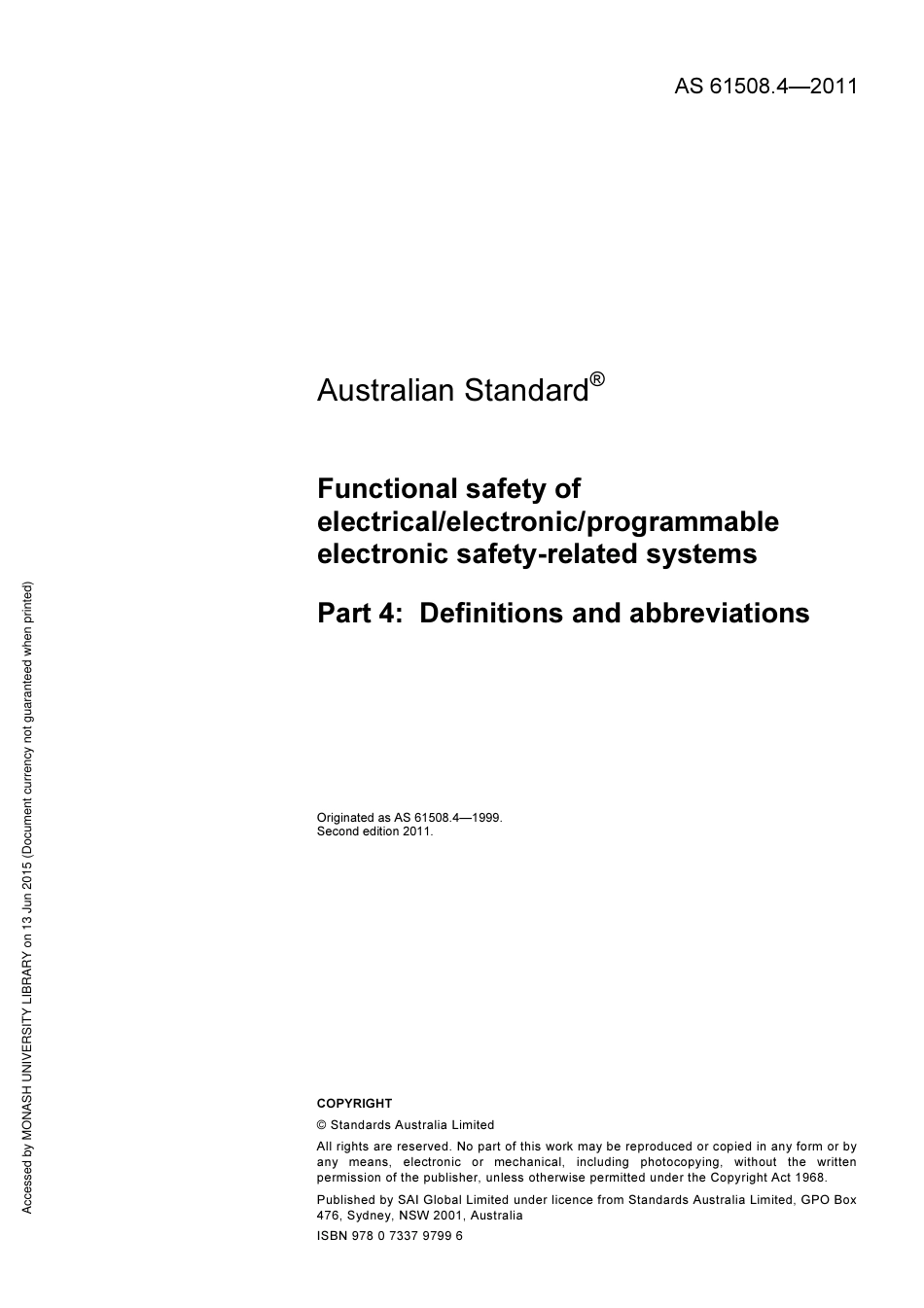 AS 61508.4—2011

Australian Standard®

Functional safety of electrical/electronic/programmable electronic safety-related systems

Part 4: Definitions and abbreviations

Originated as AS 61508.4—1999.
Second edition 2011.

COPYRIGHT

© Standards Australia Limited

All rights are reserved. No part of this work may be reproduced or copied in any form or by any means, electronic or mechanical, including photocopying, without the written permission of the publisher, unless otherwise permitted under the Copyright Act 1968.

Published by SAI Global Limited under licence from Standards Australia Limited, GPO Box 476, Sydney, NSW 2001, Australia

ISBN 978 0 7337 9799 6

Accessed by MONASH UNIVERSITY LIBRARY on 13 Jun 2015 (Document currency not guaranteed when printed)